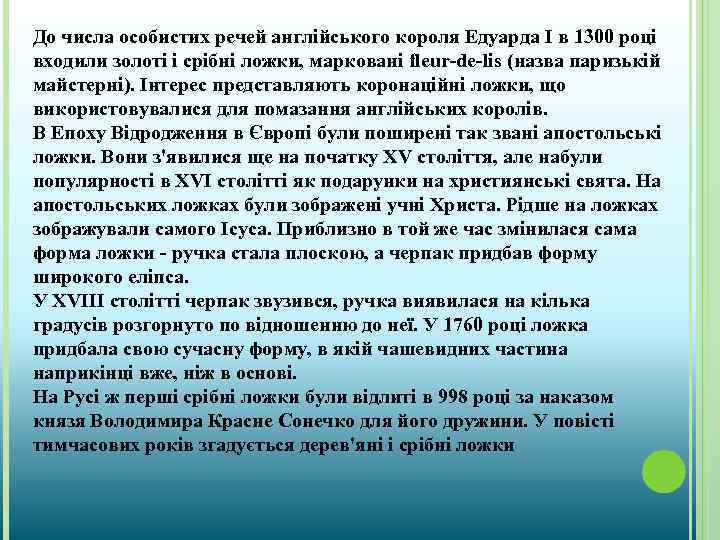 До числа особистих речей англійського короля Едуарда I в 1300 році входили золоті і срібні ложки, марковані fleur-de-lis (назва паризькій майстерні). Інтерес представляють коронаційні ложки, що використовувалися для помазання англійських королів.
В Епоху Відродження в Європі були поширені так звані апостольські ложки. Вони з'явилися ще на початку XV століття, але набули популярності в XVI столітті як подарунки на християнські свята. На апостольських ложках були зображені учні Христа. Рідше на ложках зображували самого Ісуса. Приблизно в той же час змінилася сама форма ложки - ручка стала плоскою, а черпак придбав форму широкого еліпса.
У XVIII столітті черпак звузився, ручка виявилася на кілька градусів розгорнуто по відношенню до неї. У 1760 році ложка придбала свою сучасну форму, в якій чашевидних частина наприкінці вже, ніж в основі.
На Русі ж перші срібні ложки були відлиті в 998 році за наказом князя Володимира Красне Сонечко для його дружини. У повісті тимчасових років згадується дерев'яні і срібні ложки